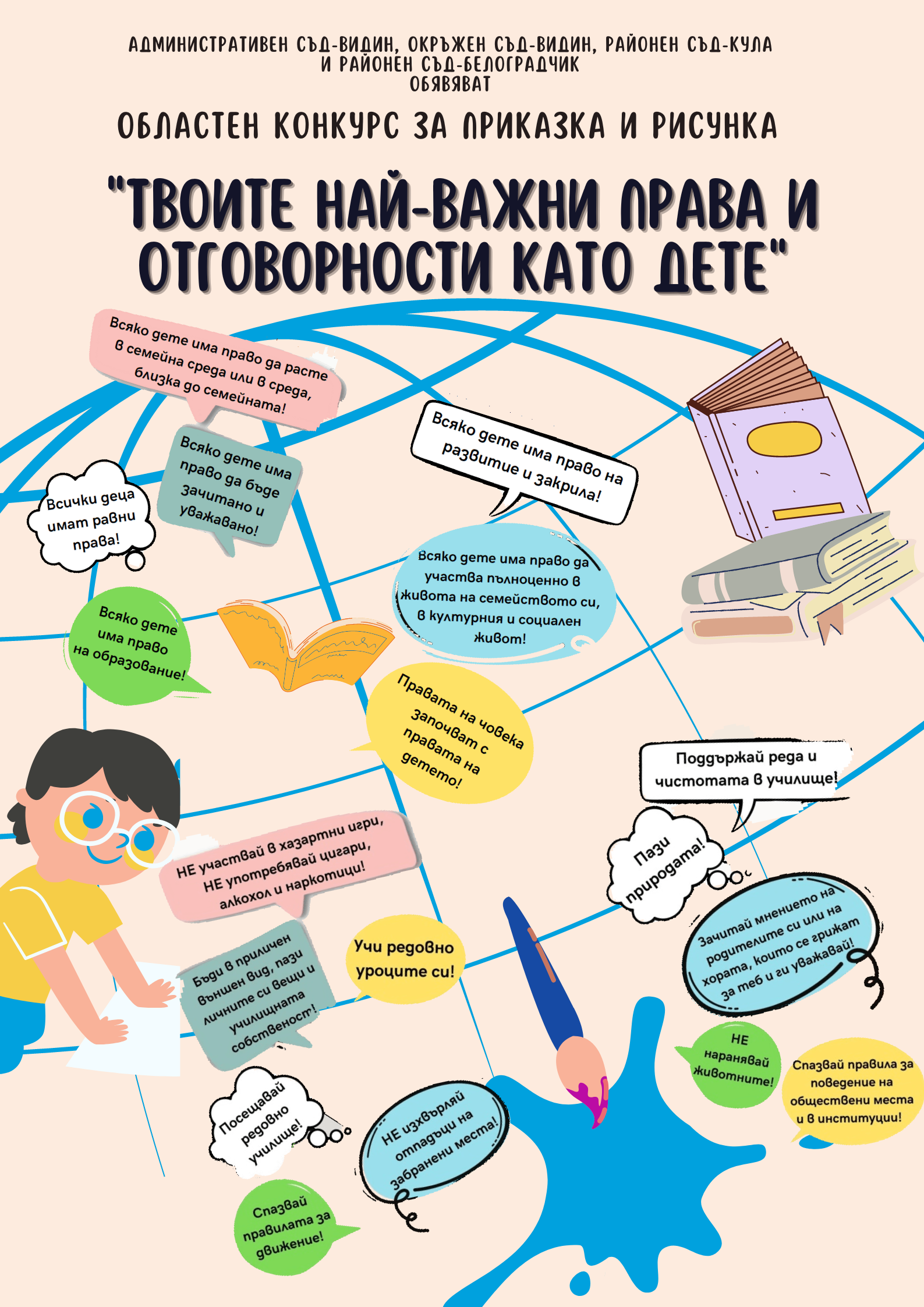 АДМИНИСТРАТИВЕН СЪД-ВИДИН, ОКРЪЖЕН СЪД-ВИДИН, РАЙОНЕН СЪД-КУЛА И РАЙОНЕН СЪД-БЕЛОГРАДЧИК
ОБЯВЯВАТ

ОБЛАСТЕН КОНКУРС ЗА ПРИКАЗКА И РИСУНКА

"ТВОИТЕ НАЙ-ВАЖНИ ПРАВА И ОТГОВОРНОСТИ КАТО ДЕТЕ"

Всяко дете има право да расте в семейна среда или в среда, близка до семейната!

Всяко дете има право да бъде зачитано и уважавано!

Всички деца имат равни права!

Всяко дете има право на развитие и закрила!

Всяко дете има право да участва пълноценно в живота на семейството си, в културния и социален живот!

Всяко дете има право на образование!

Правата на човека започват с правата на детето!

Поддържай реда и чистотата в училище!

Пази природата!

НЕ участвай в хазартни игри, НЕ употребявай цигари, алкохол и наркотици!

Зачитай мнението на родителите си или на хората, които се грижат за теб и ги уважавай!

Бъди в приличен външен вид, пази личните си вещи и училищната собственост!

Учи редовно уроците си!

НЕ наранявай животните!

Спазвай правила за поведение на обществени места и в институции!

Посещавай редовно училище!

НЕ изхвърляй отпадъци на забранени места!

Спазвай правилата за движение!